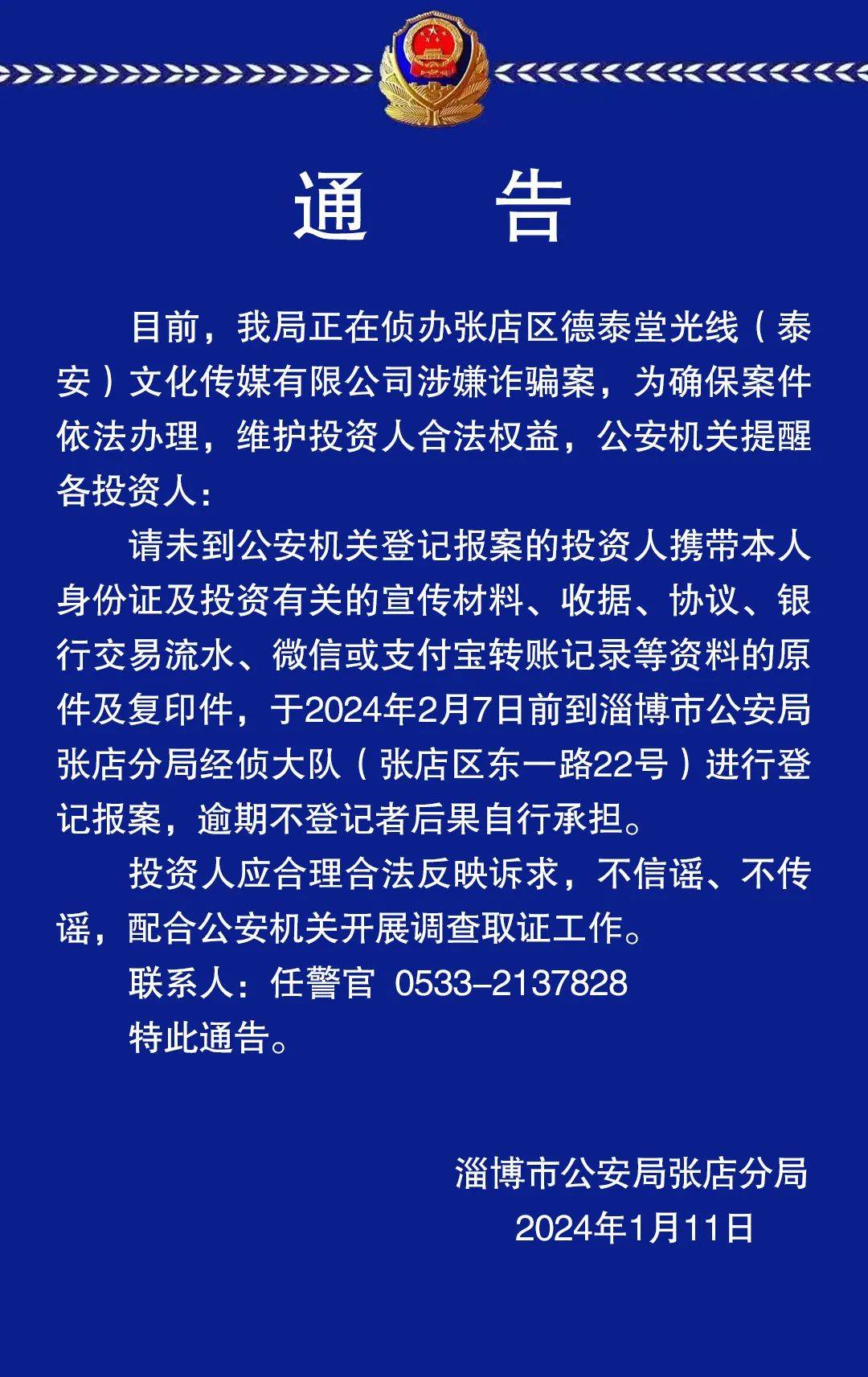 通　告

目前，我局正在侦办张店区德泰堂光线（泰安）文化传媒有限公司涉嫌诈骗案，为确保案件依法办理，维护投资人合法权益，公安机关提醒各投资人：

请未到公安机关登记报案的投资人携带本人身份证及投资有关的宣传材料、收据、协议、银行交易流水、微信或支付宝转账记录等资料的原件及复印件，于2024年2月7日前到淄博市公安局张店分局经侦大队（张店区东一路22号）进行登记报案，逾期不登记者后果自行承担。

投资人应合理合法反映诉求，不信谣、不传谣，配合公安机关开展调查取证工作。

联系人：任警官　0533-2137828

特此通告。

淄博市公安局张店分局
2024年1月11日